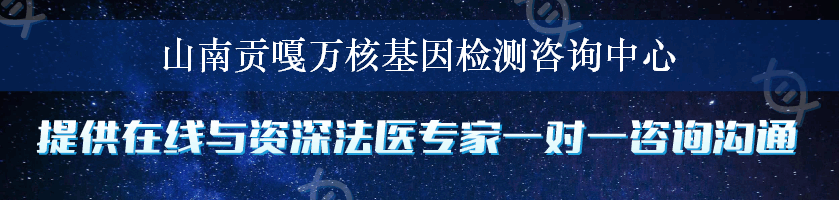 山南贡嘎万核基因检测咨询中心

提供在线与资深法医专家一对一咨询沟通